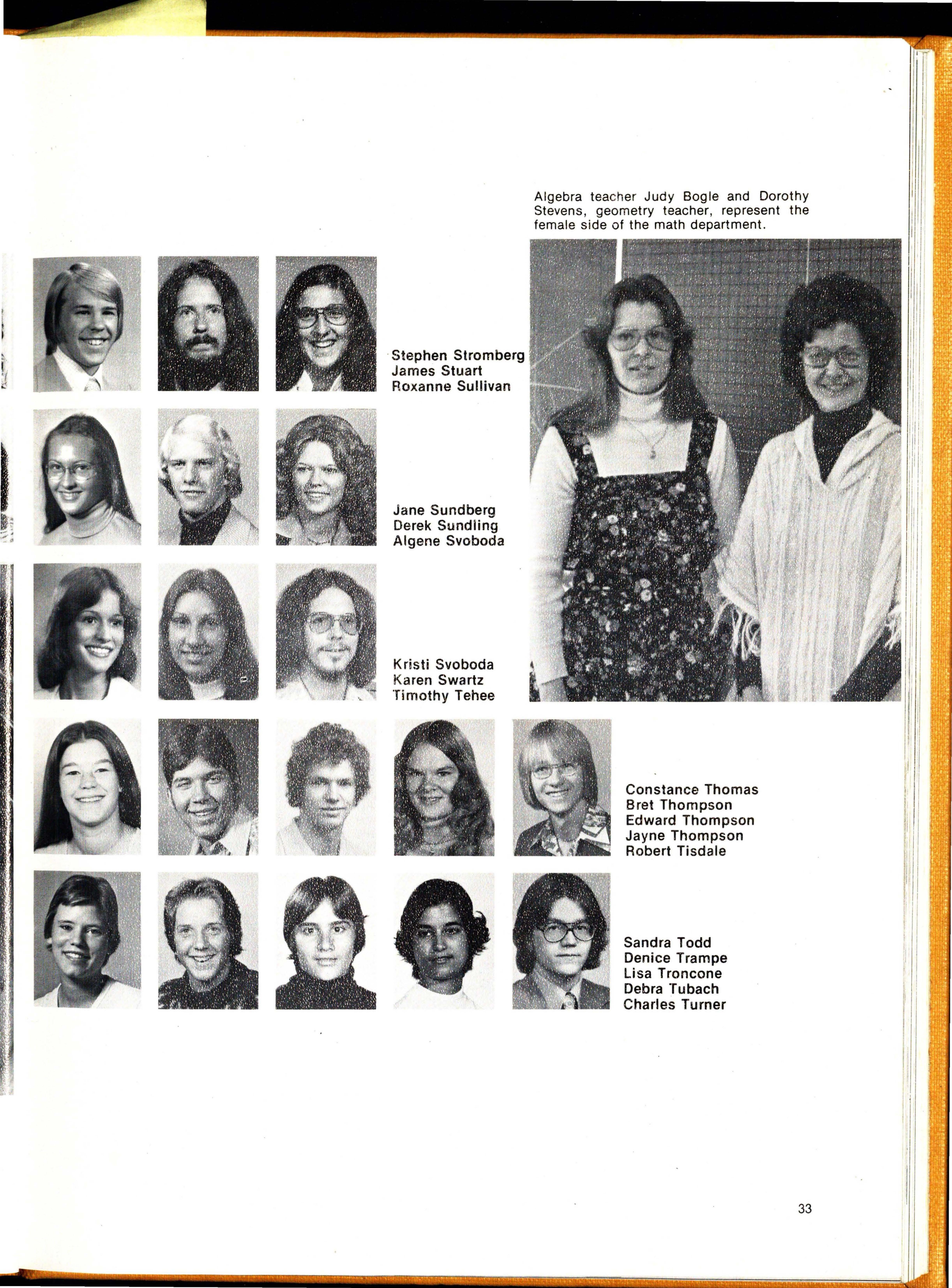 Algebra teacher Judy Bogle and Dorothy Stevens, geometry teacher, represent the female side of the math department.

Stephen Stromberg
James Stuart
Roxanne Sullivan

Jane Sundberg
Derek Sundling
Algene Svoboda

Kristi Svoboda
Karen Swartz
Timothy Tehee

Constance Thomas
Bret Thompson
Edward Thompson
Jayne Thompson
Robert Tisdale

Sandra Todd
Denice Trampe
Lisa Troncone
Debra Tubach
Charles Turner

33